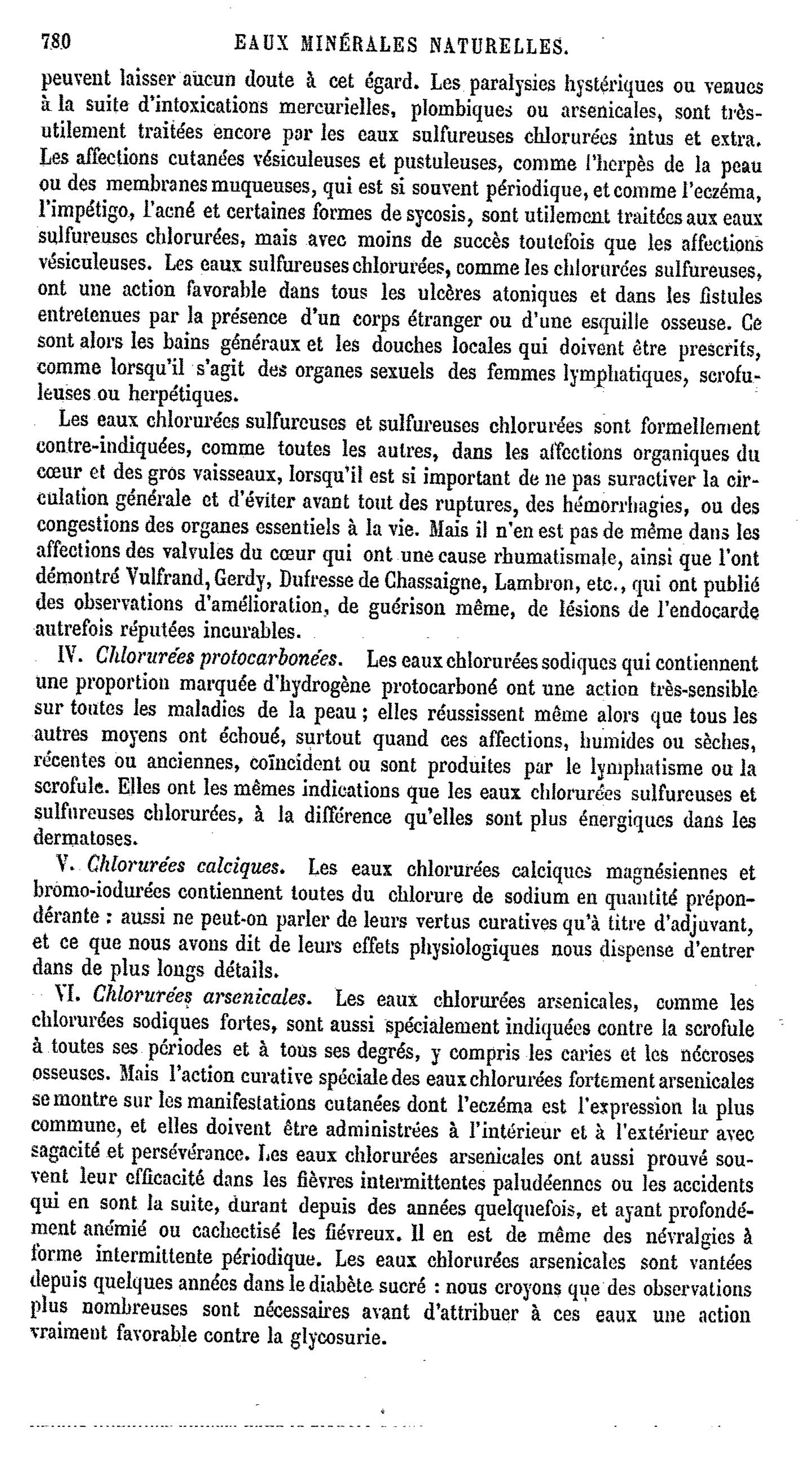 780 EAUX MINÉRALES NATURELLES.

peuvent laisser aucun doute à cet égard. Les paralysies hystériques ou venues à la suite d'intoxications mercurielles, plombiques ou arsenicales, sont très-utilement traitées encore par les eaux sulfureuses chlorurées intus et extra. Les affections cutanées vésiculeuses et pustuleuses, comme l'herpès de la peau ou des membranes muqueuses, qui est si souvent périodique, et comme l'eczéma, l'impétigo, l'acné et certaines formes de sycosis, sont utilement traitées aux eaux sulfureuses chlorurées, mais avec moins de succès toutefois que les affections vésiculeuses. Les eaux sulfureuses chlorurées, comme les chlorurées sulfureuses, ont une action favorable dans tous les ulcères atoniques et dans les fistules entretenues par la présence d'un corps étranger ou d'une esquille osseuse. Ce sont alors les bains généraux et les douches locales qui doivent être prescrits, comme lorsqu'il s'agit des organes sexuels des femmes lymphatiques, scrofuleuses ou herpétiques.

Les eaux chlorurées sulfureuses et sulfureuses chlorurées sont formellement contre-indiquées, comme toutes les autres, dans les affections organiques du cœur et des gros vaisseaux, lorsqu'il est si important de ne pas suractiver la circulation générale et d'éviter avant tout des ruptures, des hémorrhagies, ou des congestions des organes essentiels à la vie. Mais il n'en est pas de même dans les affections des valvules du cœur qui ont une cause rhumatismale, ainsi que l'ont démontré Vulfrand, Gerdy, Dufresse de Chassaigne, Lambron, etc., qui ont publié des observations d'amélioration, de guérison même, de lésions de l'endocarde autrefois réputées incurables.

IV. Chlorurées protocarbonées. Les eaux chlorurées sodiques qui contiennent une proportion marquée d'hydrogène protocarboné ont une action très-sensible sur toutes les maladies de la peau ; elles réussissent même alors que tous les autres moyens ont échoué, surtout quand ces affections, humides ou sèches, récentes ou anciennes, coïncident ou sont produites par le lymphatisme ou la scrofule. Elles ont les mêmes indications que les eaux chlorurées sulfureuses et sulfureuses chlorurées, à la différence qu'elles sont plus énergiques dans les dermatoses.

V. Chlorurées calciques. Les eaux chlorurées calciques magnésiennes et bromo-iodurées contiennent toutes du chlorure de sodium en quantité prépondérante : aussi ne peut-on parler de leurs vertus curatives qu'à titre d'adjuvant, et ce que nous avons dit de leurs effets physiologiques nous dispense d'entrer dans de plus longs détails.

VI. Chlorurées arsenicales. Les eaux chlorurées arsenicales, comme les chlorurées sodiques fortes, sont aussi spécialement indiquées contre la scrofule à toutes ses périodes et à tous ses degrés, y compris les caries et les nécroses osseuses. Mais l'action curative spéciale des eaux chlorurées fortement arsenicales se montre sur les manifestations cutanées dont l'eczéma est l'expression la plus commune, et elles doivent être administrées à l'intérieur et à l'extérieur avec sagacité et persévérance. Les eaux chlorurées arsenicales ont aussi prouvé souvent leur efficacité dans les fièvres intermittentes paludéennes ou les accidents qui en sont la suite, durant depuis des années quelquefois, et ayant profondément anémié ou cachectisé les fiévreux. Il en est de même des névralgies à forme intermittente périodique. Les eaux chlorurées arsenicales sont vantées depuis quelques années dans le diabète sucré : nous croyons que des observations plus nombreuses sont nécessaires avant d'attribuer à ces eaux une action vraiment favorable contre la glycosurie.